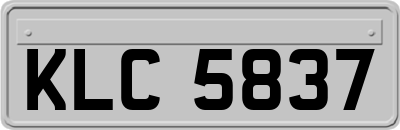 KLC 5837